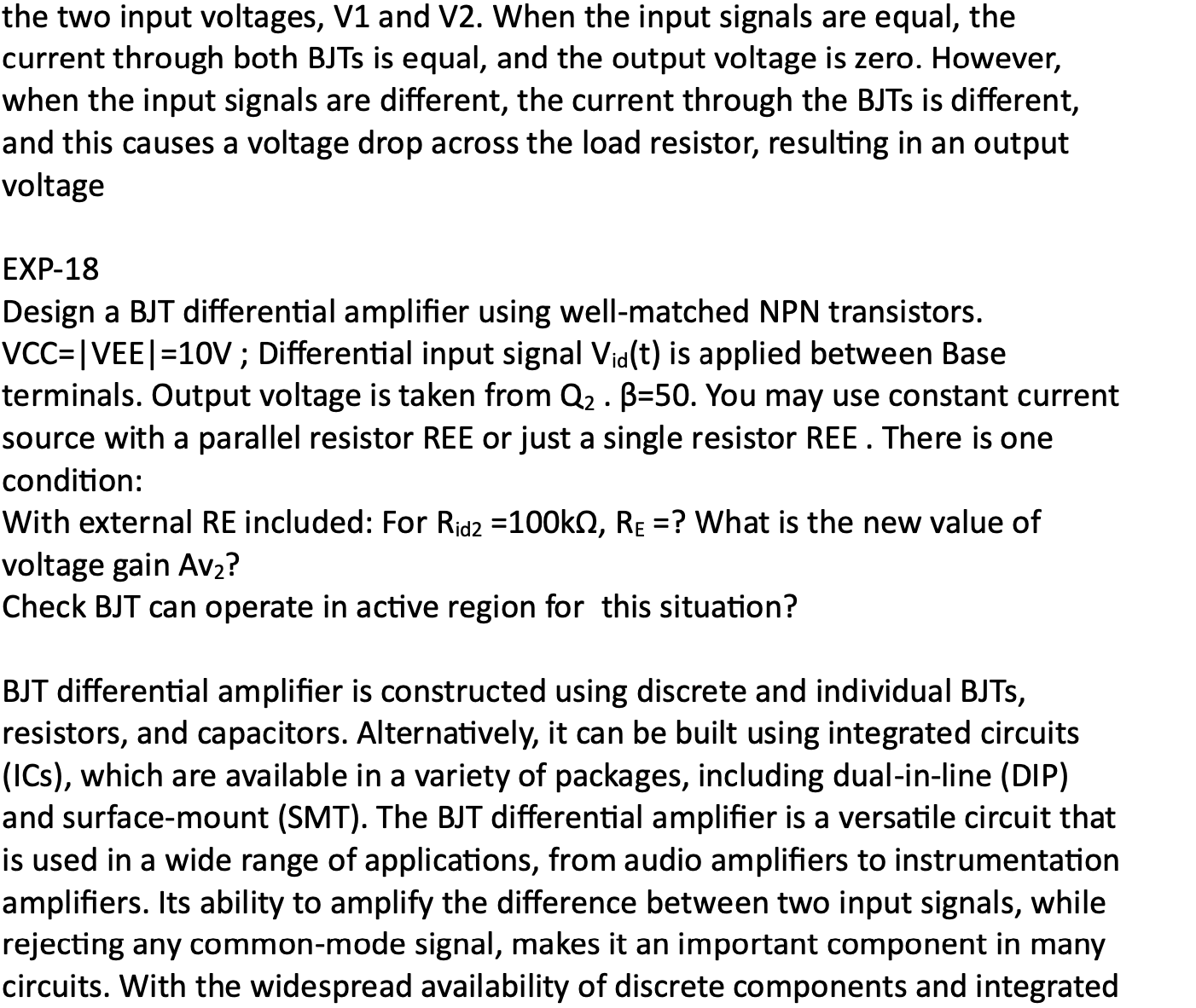 the two input voltages, V1 and V2. When the input signals are equal, the current through both BJTs is equal, and the output voltage is zero. However, when the input signals are different, the current through the BJTs is different, and this causes a voltage drop across the load resistor, resulting in an output voltage

EXP-18
Design a BJT differential amplifier using well-matched NPN transistors.
VCC=|VEE|=10V ; Differential input signal $V_{id}(t)$ is applied between Base terminals. Output voltage is taken from $Q_2$ . β=50. You may use constant current source with a parallel resistor REE or just a single resistor REE . There is one condition:
With external RE included: For $R_{id2}$ =100kΩ, $R_E$ =? What is the new value of voltage gain $Av_2$?
Check BJT can operate in active region for this situation?

BJT differential amplifier is constructed using discrete and individual BJTs, resistors, and capacitors. Alternatively, it can be built using integrated circuits (ICs), which are available in a variety of packages, including dual-in-line (DIP) and surface-mount (SMT). The BJT differential amplifier is a versatile circuit that is used in a wide range of applications, from audio amplifiers to instrumentation amplifiers. Its ability to amplify the difference between two input signals, while rejecting any common-mode signal, makes it an important component in many circuits. With the widespread availability of discrete components and integrated